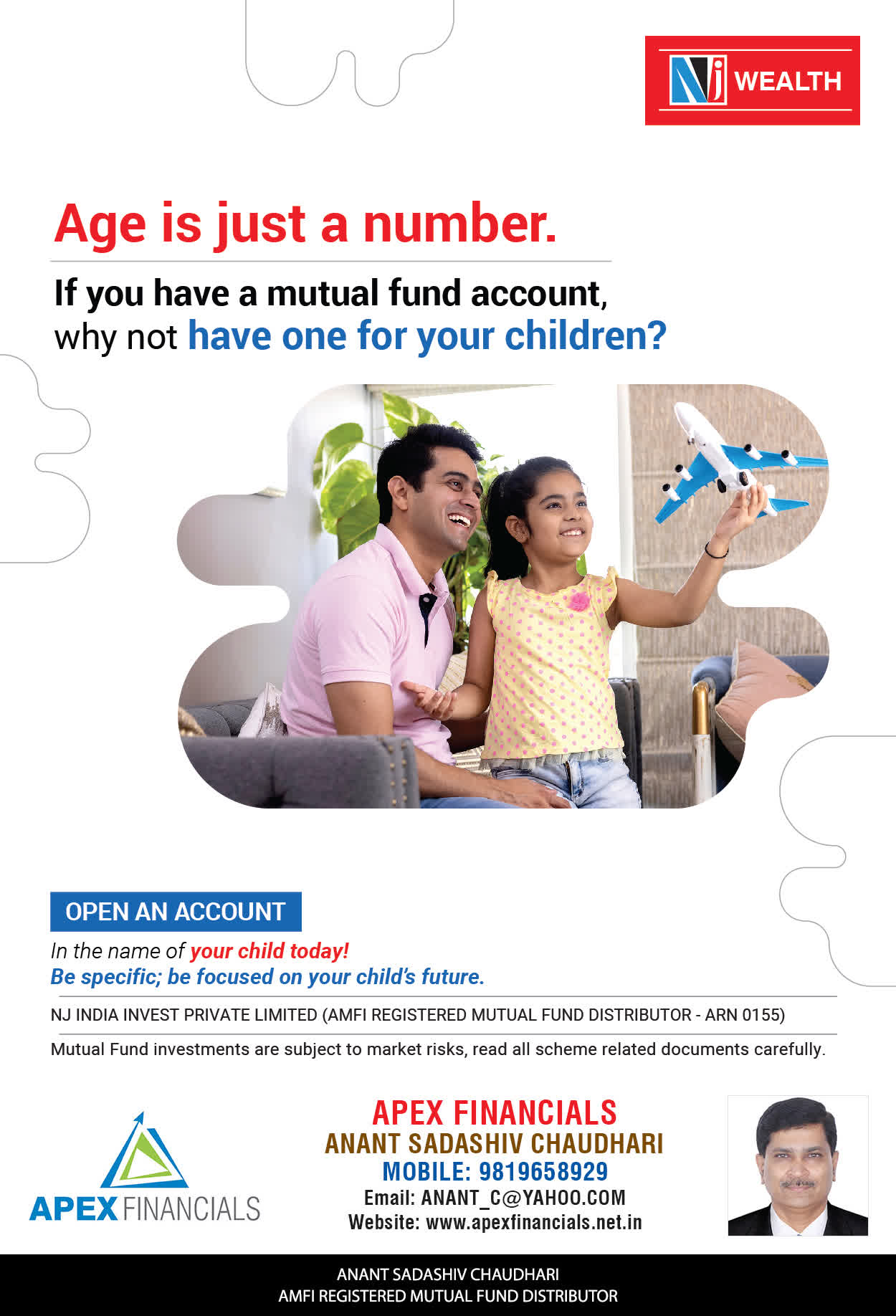 NJ WEALTH

Age is just a number.

If you have a mutual fund account, why not have one for your children?

OPEN AN ACCOUNT

In the name of your child today!
Be specific; be focused on your child's future.

NJ INDIA INVEST PRIVATE LIMITED (AMFI REGISTERED MUTUAL FUND DISTRIBUTOR - ARN 0155)

Mutual Fund investments are subject to market risks, read all scheme related documents carefully.

APEX FINANCIALS

APEX FINANCIALS
ANANT SADASHIV CHAUDHARI
MOBILE: 9819658929
Email: ANANT_C@YAHOO.COM
Website: www.apexfinancials.net.in

ANANT SADASHIV CHAUDHARI
AMFI REGISTERED MUTUAL FUND DISTRIBUTOR